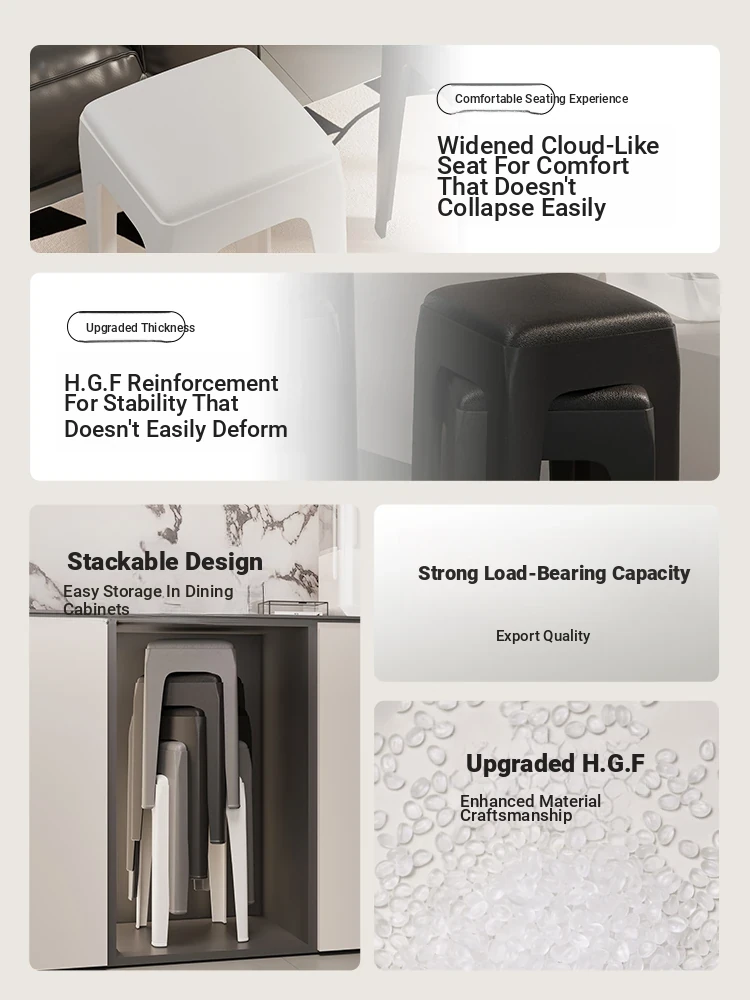 Comfortable Seating Experience

Widened Cloud-Like Seat For Comfort That Doesn't Collapse Easily

Upgraded Thickness

H.G.F Reinforcement For Stability That Doesn't Easily Deform

Stackable Design

Easy Storage In Dining Cabinets

Strong Load-Bearing Capacity

Export Quality

Upgraded H.G.F

Enhanced Material Craftsmanship